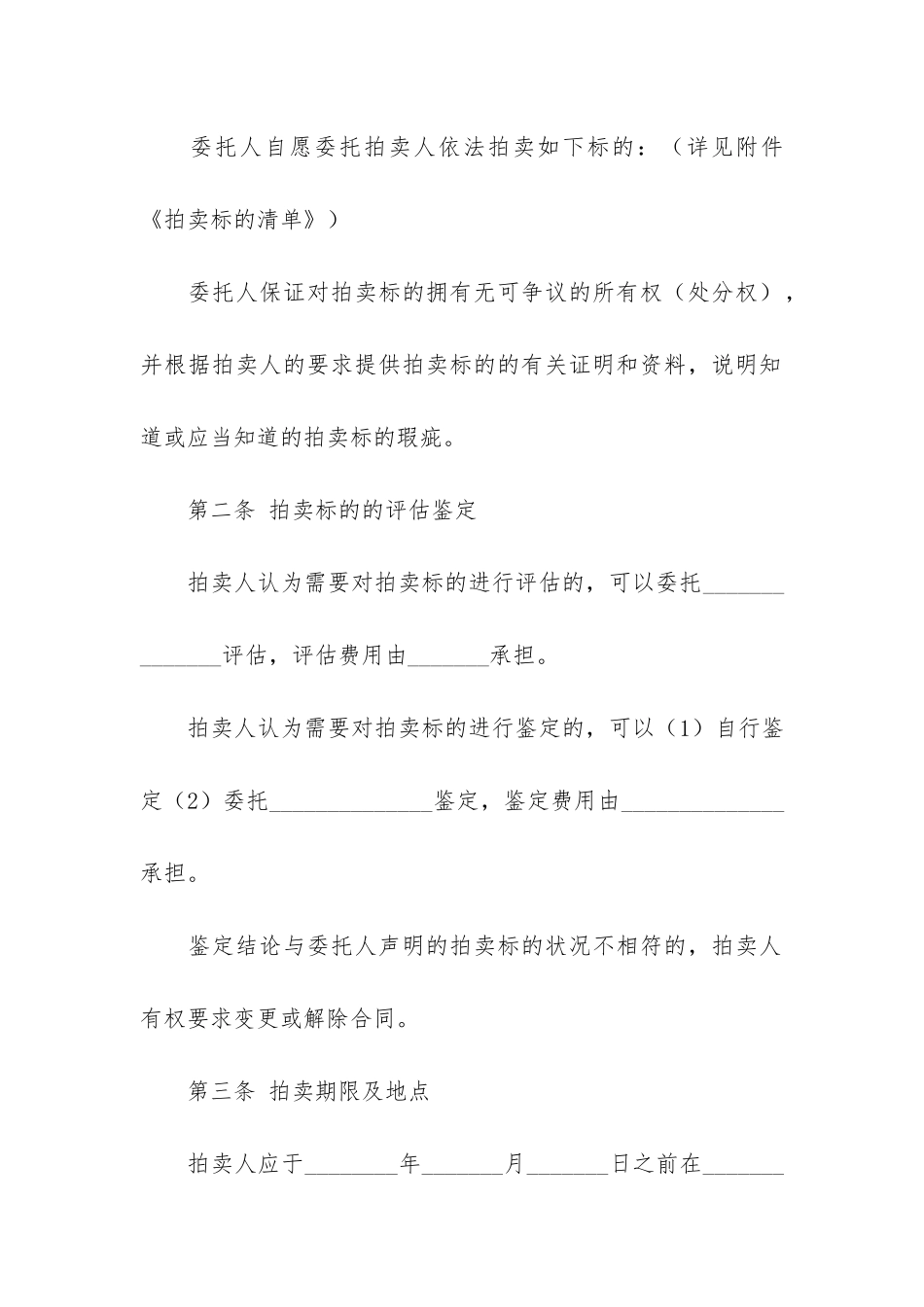 委托人自愿委托拍卖人依法拍卖如下标的：（详见附件《拍卖标的清单》）

委托人保证对拍卖标的拥有无可争议的所有权（处分权），并根据拍卖人的要求提供拍卖标的的有关证明和资料，说明知道或应当知道的拍卖标的瑕疵。

第二条 拍卖标的的评估鉴定

拍卖人认为需要对拍卖标的进行评估的，可以委托______________评估，评估费用由_______承担。

拍卖人认为需要对拍卖标的进行鉴定的，可以（1）自行鉴定（2）委托______________鉴定，鉴定费用由______________承担。

鉴定结论与委托人声明的拍卖标的状况不相符的，拍卖人有权要求变更或解除合同。

第三条 拍卖期限及地点

拍卖人应于________年_______月_______日之前在_______